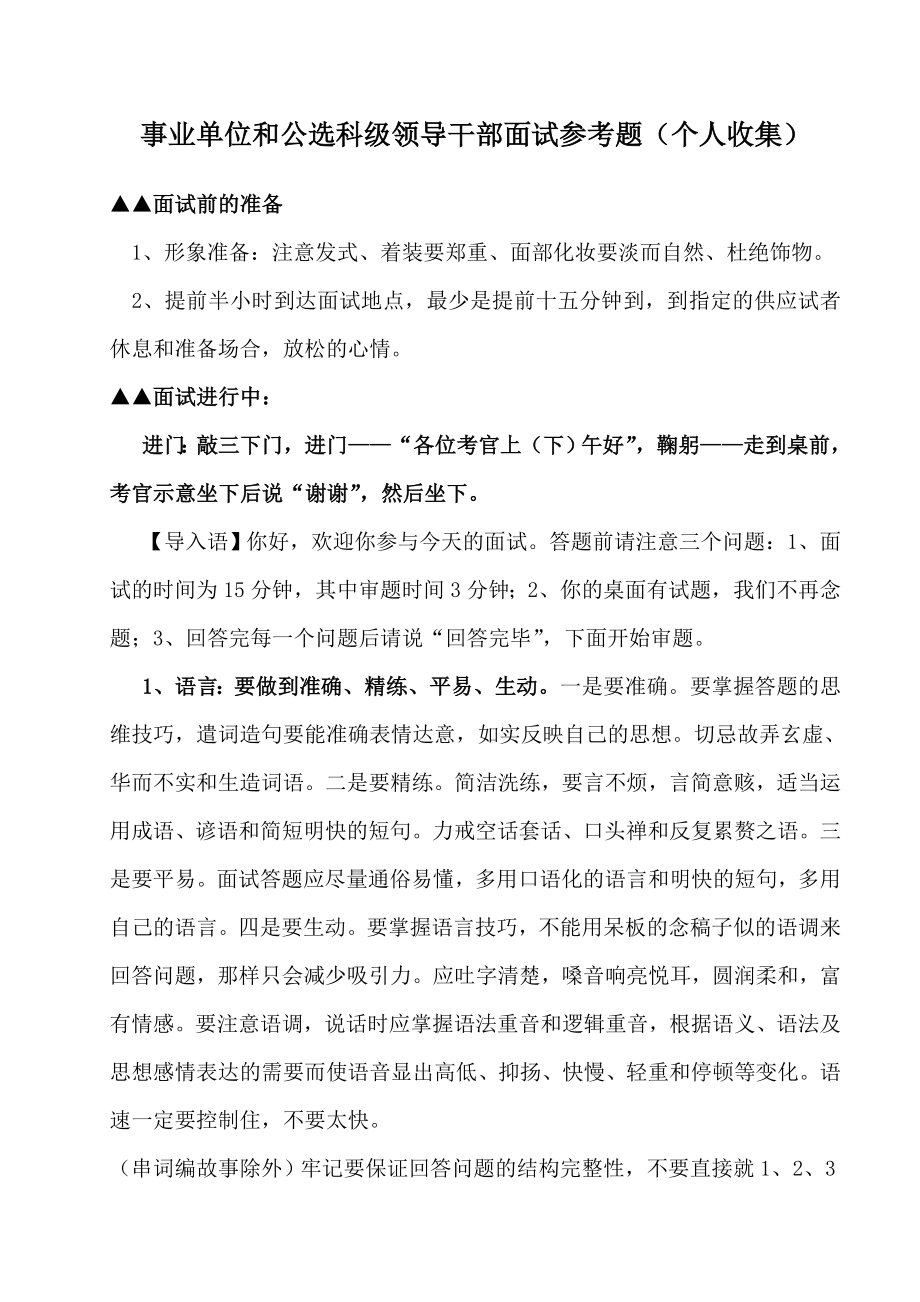 事业单位和公选科级领导干部面试参考题（个人收集）

▲▲面试前的准备

1、形象准备：注意发式、着装要郑重、面部化妆要淡而自然、杜绝饰物。

2、提前半小时到达面试地点，最少是提前十五分钟到，到指定的供应试者休息和准备场合，放松的心情。

▲▲面试进行中：

进门：敲三下门，进门——“各位考官上（下）午好”，鞠躬——走到桌前，考官示意坐下后说“谢谢”，然后坐下。

【导入语】你好，欢迎你参与今天的面试。答题前请注意三个问题：1、面试的时间为15分钟，其中审题时间3分钟；2、你的桌面有试题，我们不再念题；3、回答完每一个问题后请说“回答完毕”，下面开始审题。

1、语言：要做到准确、精练、平易、生动。一是要准确。要掌握答题的思维技巧，遣词造句要能准确表情达意，如实反映自己的思想。切忌故弄玄虚、华而不实和生造词语。二是要精练。简洁洗练，要言不烦，言简意赅，适当运用成语、谚语和简短明快的短句。力戒空话套话、口头禅和反复累赘之语。三是要平易。面试答题应尽量通俗易懂，多用口语化的语言和明快的短句，多用自己的语言。四是要生动。要掌握语言技巧，不能用呆板的念稿子似的语调来回答问题，那样只会减少吸引力。应吐字清楚，嗓音响亮悦耳，圆润柔和，富有情感。要注意语调，说话时应掌握语法重音和逻辑重音，根据语义、语法及思想感情表达的需要而使语音显出高低、抑扬、快慢、轻重和停顿等变化。语速一定要控制住，不要太快。

（串词编故事除外）牢记要保证回答问题的结构完整性，不要直接就1、2、3